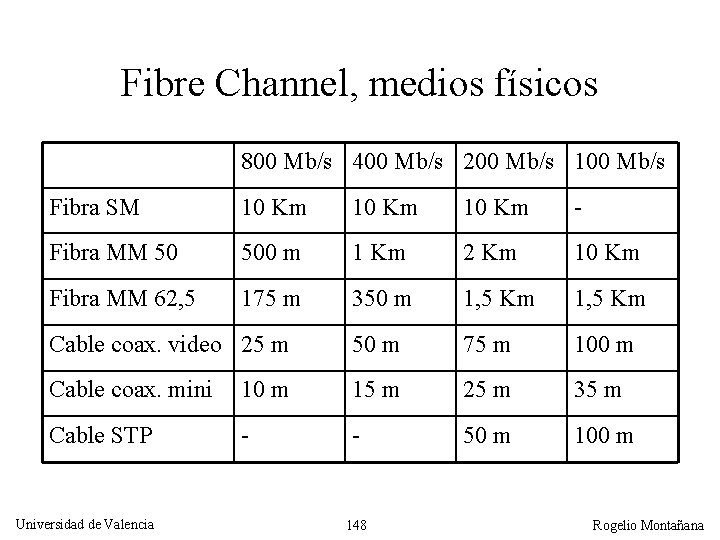 Fibre Channel, medios físicos

| | 800 Mb/s | 400 Mb/s | 200 Mb/s | 100 Mb/s |
|---|---|---|---|---|
| Fibra SM | 10 Km | 10 Km | 10 Km | - |
| Fibra MM 50 | 500 m | 1 Km | 2 Km | 10 Km |
| Fibra MM 62,5 | 175 m | 350 m | 1,5 Km | 1,5 Km |
| Cable coax. video | 25 m | 50 m | 75 m | 100 m |
| Cable coax. mini | 10 m | 15 m | 25 m | 35 m |
| Cable STP | - | - | 50 m | 100 m |

Universidad de Valencia 148 Rogelio Montañana